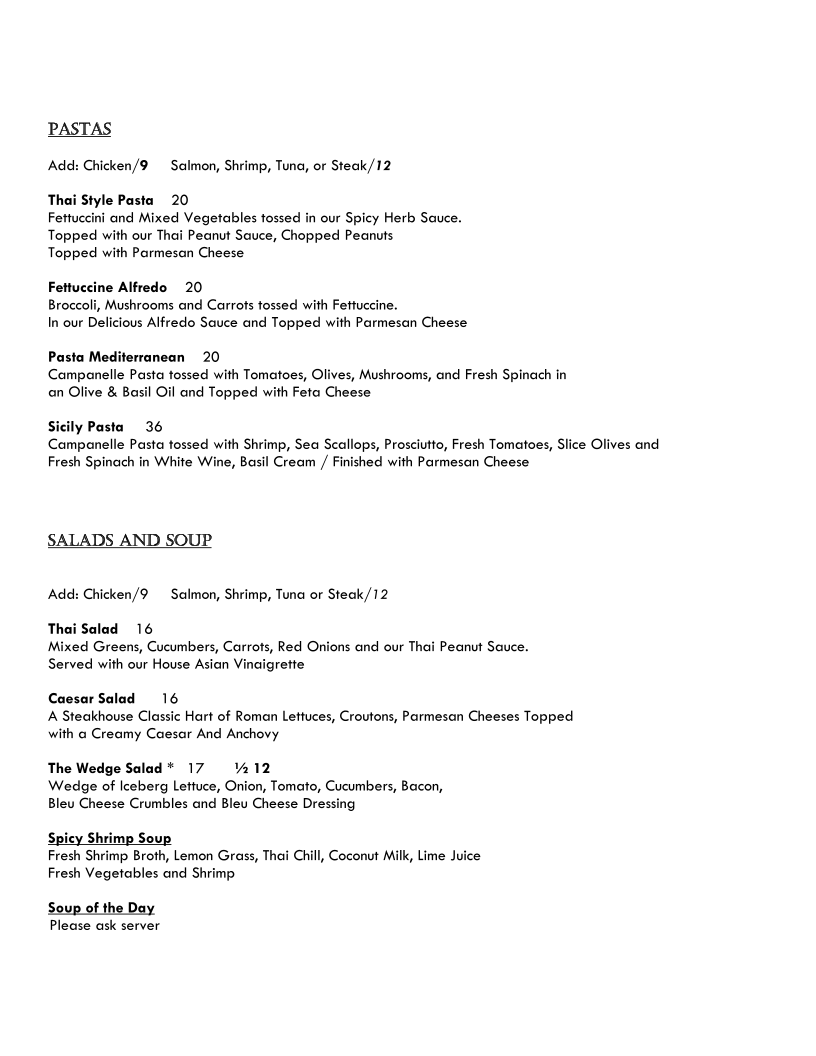 PASTAS

Add: Chicken/9 Salmon, Shrimp, Tuna, or Steak/12

Thai Style Pasta 20
Fettuccini and Mixed Vegetables tossed in our Spicy Herb Sauce.
Topped with our Thai Peanut Sauce, Chopped Peanuts
Topped with Parmesan Cheese

Fettuccine Alfredo 20
Broccoli, Mushrooms and Carrots tossed with Fettuccine.
In our Delicious Alfredo Sauce and Topped with Parmesan Cheese

Pasta Mediterranean 20
Campanelle Pasta tossed with Tomatoes, Olives, Mushrooms, and Fresh Spinach in an Olive & Basil Oil and Topped with Feta Cheese

Sicily Pasta 36
Campanelle Pasta tossed with Shrimp, Sea Scallops, Prosciutto, Fresh Tomatoes, Slice Olives and Fresh Spinach in White Wine, Basil Cream / Finished with Parmesan Cheese

SALADS AND SOUP

Add: Chicken/9 Salmon, Shrimp, Tuna or Steak/12

Thai Salad 16
Mixed Greens, Cucumbers, Carrots, Red Onions and our Thai Peanut Sauce.
Served with our House Asian Vinaigrette

Caesar Salad 16
A Steakhouse Classic Hart of Roman Lettuces, Croutons, Parmesan Cheeses Topped with a Creamy Caesar And Anchovy

The Wedge Salad * 17 ½ 12
Wedge of Iceberg Lettuce, Onion, Tomato, Cucumbers, Bacon,
Bleu Cheese Crumbles and Bleu Cheese Dressing

Spicy Shrimp Soup
Fresh Shrimp Broth, Lemon Grass, Thai Chill, Coconut Milk, Lime Juice
Fresh Vegetables and Shrimp

Soup of the Day
Please ask server